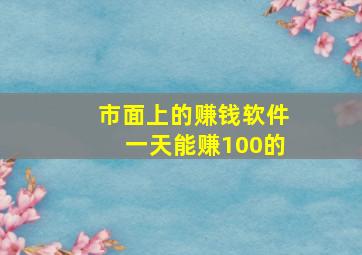 市面上的赚钱软件
一天能赚100的